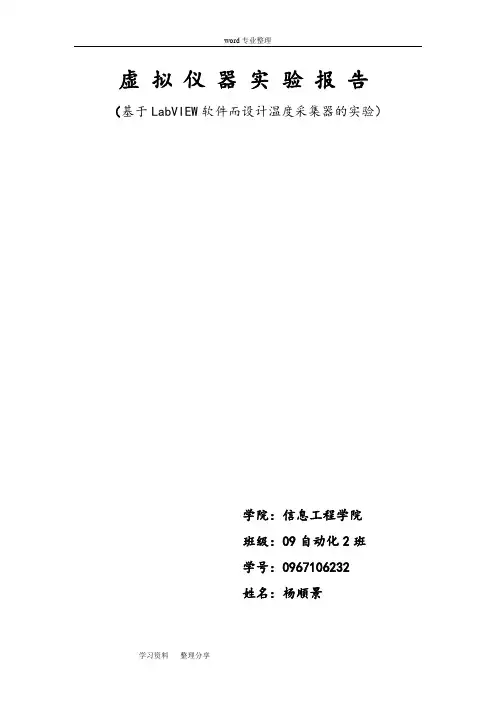 word专业整理

虚拟仪器实验报告

(基于LabVIEW软件而设计温度采集器的实验)

学院：信息工程学院

班级：09自动化2班

学号：0967106232

姓名：杨顺景

学习资料 整理分享